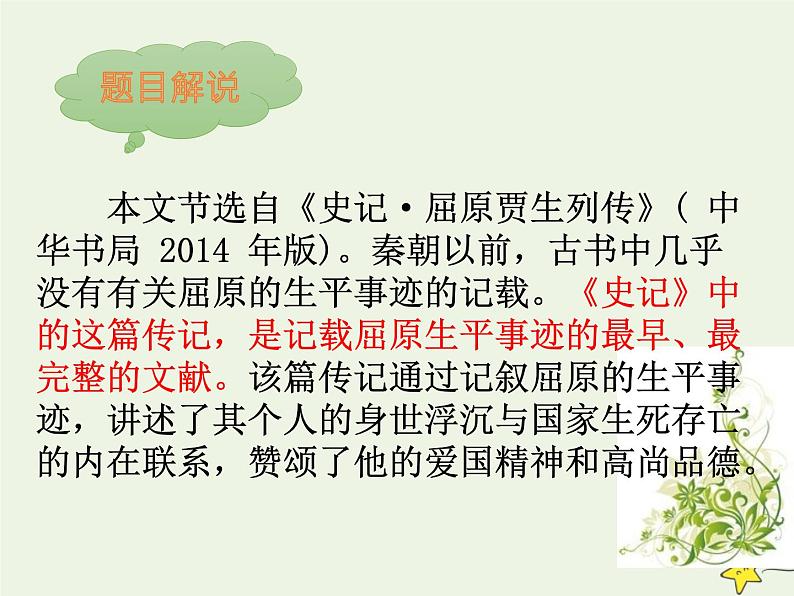 题目解说

本文节选自《史记·屈原贾生列传》（ 中华书局 2014 年版）。秦朝以前，古书中几乎没有有关屈原的生平事迹的记载。《史记》中的这篇传记，是记载屈原生平事迹的最早、最完整的文献。该篇传记通过记叙屈原的生平事迹，讲述了其个人的身世浮沉与国家生死存亡的内在联系，赞颂了他的爱国精神和高尚品德。